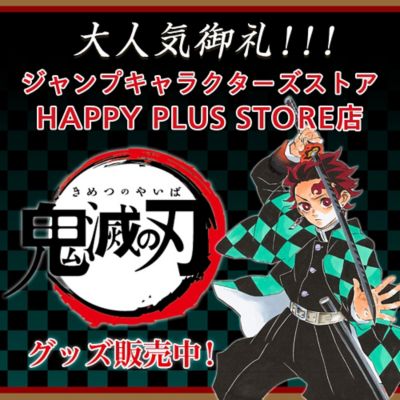 大人気御礼!!!
ジャンプキャラクターズストア
HAPPY PLUS STORE店

きめつのやいば
鬼滅の刃

グッズ販売中!